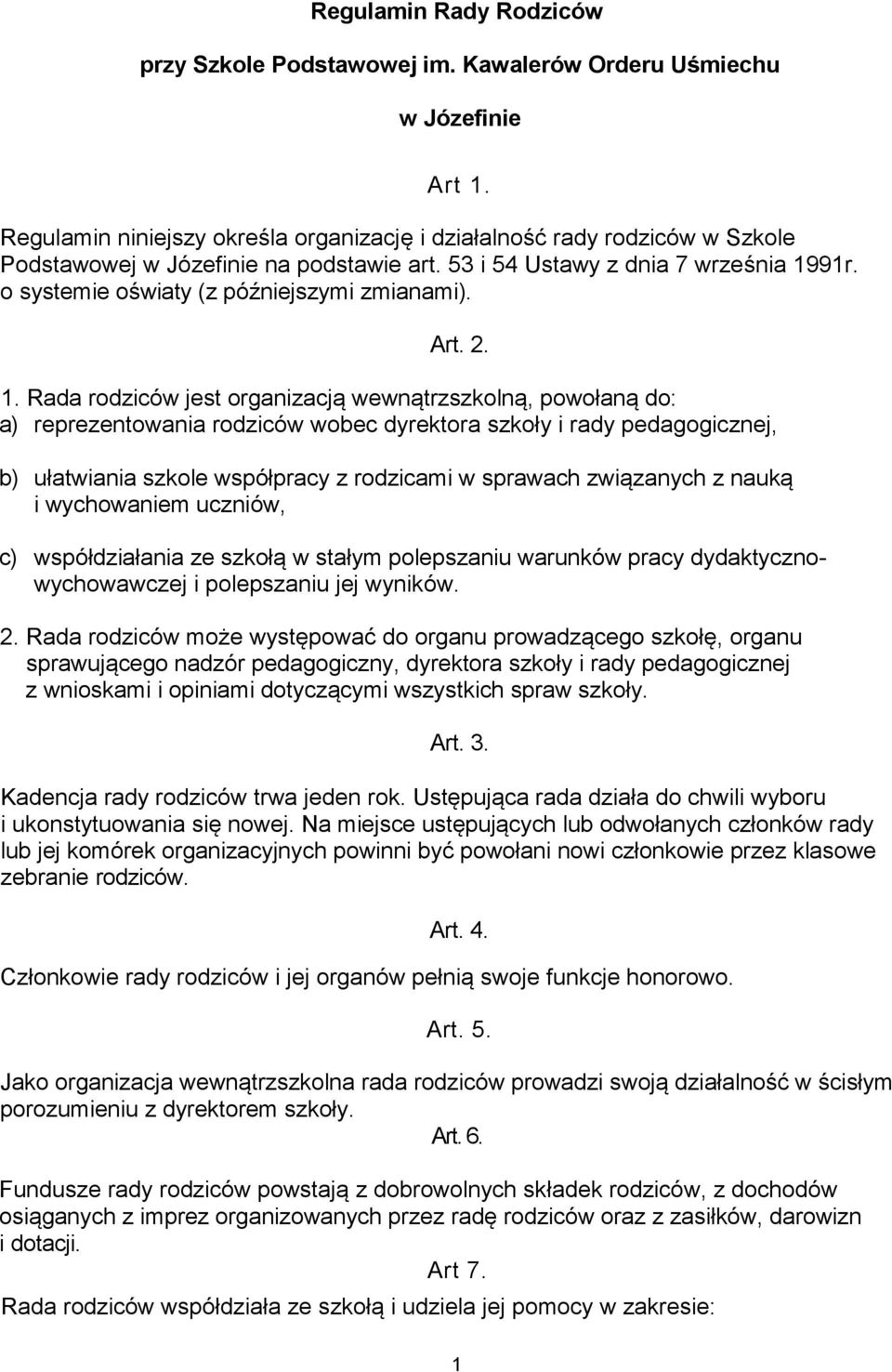 Regulamin Rady Rodziców

przy Szkole Podstawowej im. Kawalerów Orderu Uśmiechu

w Józefinie

Art 1.

Regulamin niniejszy określa organizację i działalność rady rodziców w Szkole Podstawowej w Józefinie na podstawie art. 53 i 54 Ustawy z dnia 7 września 1991r. o systemie oświaty (z późniejszymi zmianami).

Art. 2.

1. Rada rodziców jest organizacją wewnątrzszkolną, powołaną do:
a) reprezentowania rodziców wobec dyrektora szkoły i rady pedagogicznej,

b) ułatwiania szkole współpracy z rodzicami w sprawach związanych z nauką i wychowaniem uczniów,

c) współdziałania ze szkołą w stałym polepszaniu warunków pracy dydaktyczno-wychowawczej i polepszaniu jej wyników.

2. Rada rodziców może występować do organu prowadzącego szkołę, organu sprawującego nadzór pedagogiczny, dyrektora szkoły i rady pedagogicznej z wnioskami i opiniami dotyczącymi wszystkich spraw szkoły.

Art. 3.

Kadencja rady rodziców trwa jeden rok. Ustępująca rada działa do chwili wyboru i ukonstytuowania się nowej. Na miejsce ustępujących lub odwołanych członków rady lub jej komórek organizacyjnych powinni być powołani nowi członkowie przez klasowe zebranie rodziców.

Art. 4.

Członkowie rady rodziców i jej organów pełnią swoje funkcje honorowo.

Art. 5.

Jako organizacja wewnątrzszkolna rada rodziców prowadzi swoją działalność w ścisłym porozumieniu z dyrektorem szkoły.

Art. 6.

Fundusze rady rodziców powstają z dobrowolnych składek rodziców, z dochodów osiąganych z imprez organizowanych przez radę rodziców oraz z zasiłków, darowizn i dotacji.

Art 7.

Rada rodziców współdziała ze szkołą i udziela jej pomocy w zakresie:

1